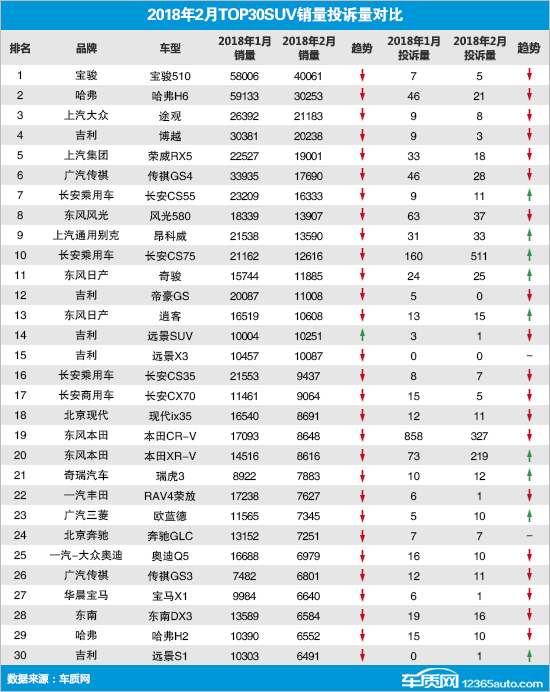 2018年2月TOP30SUV销量投诉量对比

| 排名 | 品牌 | 车型 | 2018年1月销量 | 2018年2月销量 | 趋势 | 2018年1月投诉量 | 2018年2月投诉量 | 趋势 |
|---|---|---|---|---|---|---|---|---|
| 1 | 宝骏 | 宝骏510 | 58006 | 40061 | ↓ | 7 | 5 | ↓ |
| 2 | 哈弗 | 哈弗H6 | 59133 | 30253 | ↓ | 46 | 21 | ↓ |
| 3 | 上汽大众 | 途观 | 26392 | 21183 | ↓ | 9 | 8 | ↓ |
| 4 | 吉利 | 博越 | 30381 | 20238 | ↓ | 9 | 3 | ↓ |
| 5 | 上汽集团 | 荣威RX5 | 22527 | 19001 | ↓ | 33 | 18 | ↓ |
| 6 | 广汽传祺 | 传祺GS4 | 33935 | 17690 | ↓ | 46 | 28 | ↓ |
| 7 | 长安乘用车 | 长安CS55 | 23209 | 16333 | ↓ | 9 | 11 | ↑ |
| 8 | 东风风光 | 风光580 | 18339 | 13907 | ↓ | 63 | 37 | ↓ |
| 9 | 上汽通用别克 | 昂科威 | 21538 | 13590 | ↓ | 31 | 33 | ↑ |
| 10 | 长安乘用车 | 长安CS75 | 21162 | 12616 | ↓ | 160 | 511 | ↑ |
| 11 | 东风日产 | 奇骏 | 15744 | 11885 | ↓ | 24 | 25 | ↑ |
| 12 | 吉利 | 帝豪GS | 20087 | 11008 | ↓ | 5 | 0 | ↓ |
| 13 | 东风日产 | 逍客 | 16519 | 10608 | ↓ | 13 | 15 | ↑ |
| 14 | 吉利 | 远景SUV | 10004 | 10251 | ↑ | 3 | 1 | ↓ |
| 15 | 吉利 | 远景X3 | 10457 | 10087 | ↓ | 0 | 0 | – |
| 16 | 长安乘用车 | 长安CS35 | 21553 | 9437 | ↓ | 8 | 7 | ↓ |
| 17 | 长安商用车 | 长安CX70 | 11461 | 9064 | ↓ | 15 | 5 | ↓ |
| 18 | 北京现代 | 现代ix35 | 16540 | 8691 | ↓ | 12 | 11 | ↓ |
| 19 | 东风本田 | 本田CR-V | 17093 | 8648 | ↓ | 858 | 327 | ↓ |
| 20 | 东风本田 | 本田XR-V | 14516 | 8616 | ↓ | 73 | 219 | ↑ |
| 21 | 奇瑞汽车 | 瑞虎3 | 8922 | 7883 | ↓ | 10 | 12 | ↑ |
| 22 | 一汽丰田 | RAV4荣放 | 17238 | 7627 | ↓ | 6 | 1 | ↓ |
| 23 | 广汽三菱 | 欧蓝德 | 11565 | 7345 | ↓ | 5 | 10 | ↑ |
| 24 | 北京奔驰 | 奔驰GLC | 13152 | 7251 | ↓ | 7 | 7 | – |
| 25 | 一汽-大众奥迪 | 奥迪Q5 | 16688 | 6979 | ↓ | 16 | 10 | ↓ |
| 26 | 广汽传祺 | 传祺GS3 | 7482 | 6801 | ↓ | 12 | 11 | ↓ |
| 27 | 华晨宝马 | 宝马X1 | 9984 | 6640 | ↓ | 6 | 1 | ↓ |
| 28 | 东南 | 东南DX3 | 13589 | 6584 | ↓ | 19 | 16 | ↓ |
| 29 | 哈弗 | 哈弗H2 | 10390 | 6552 | ↓ | 15 | 10 | ↓ |
| 30 | 吉利 | 远景S1 | 10303 | 6491 | ↓ | 0 | 1 | ↑ |

数据来源：车质网

车质网 12365auto.com